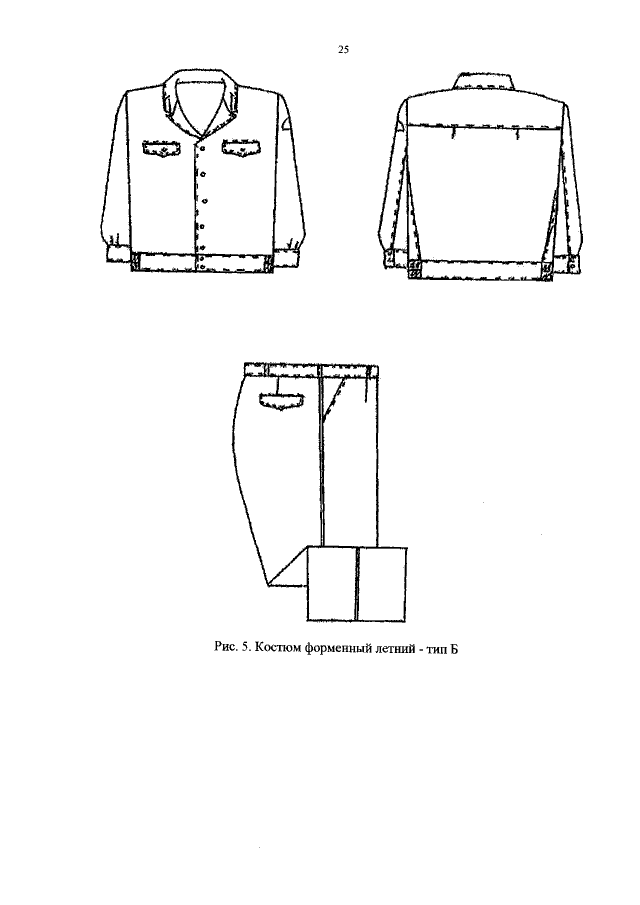 25

Рис. 5. Костюм форменный летний - тип Б